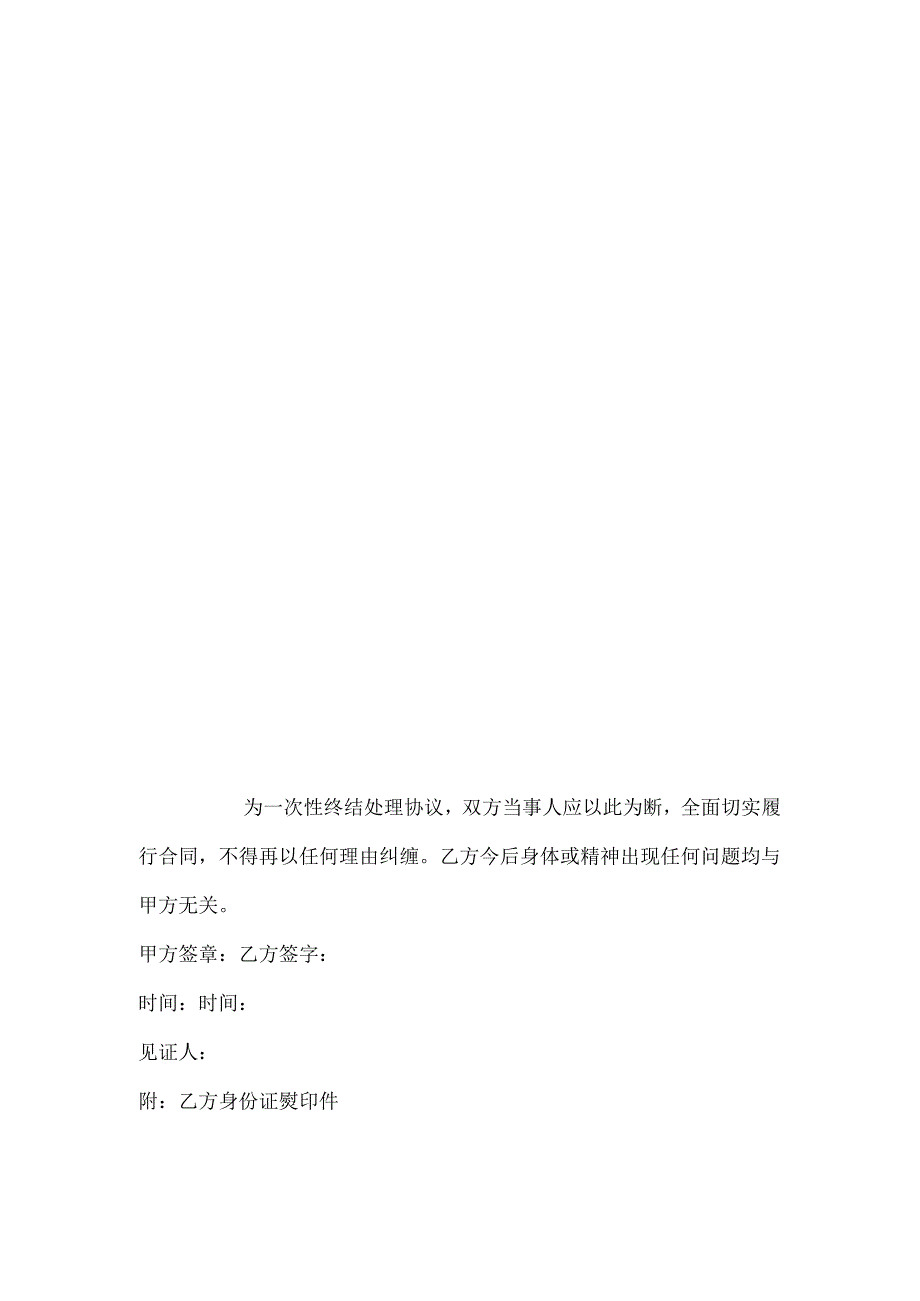 为一次性终结处理协议，双方当事人应以此为断，全面切实履行合同，不得再以任何理由纠缠。乙方今后身体或精神出现任何问题均与甲方无关。

甲方签章：乙方签字：

时间：时间：

见证人：

附：乙方身份证熨印件